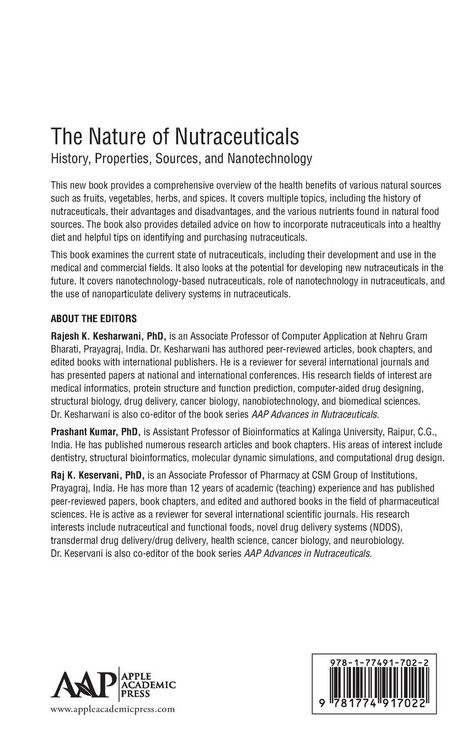 The Nature of Nutraceuticals
History, Properties, Sources, and Nanotechnology

This new book provides a comprehensive overview of the health benefits of various natural sources such as fruits, vegetables, herbs, and spices. It covers multiple topics, including the history of nutraceuticals, their advantages and disadvantages, and the various nutrients found in natural food sources. The book also provides detailed advice on how to incorporate nutraceuticals into a healthy diet and helpful tips on identifying and purchasing nutraceuticals.

This book examines the current state of nutraceuticals, including their development and use in the medical and commercial fields. It also looks at the potential for developing new nutraceuticals in the future. It covers nanotechnology-based nutraceuticals, role of nanotechnology in nutraceuticals, and the use of nanoparticulate delivery systems in nutraceuticals.

ABOUT THE EDITORS

Rajesh K. Kesharwani, PhD, is an Associate Professor of Computer Application at Nehru Gram Bharati, Prayagraj, India. Dr. Kesharwani has authored peer-reviewed articles, book chapters, and edited books with international publishers. He is a reviewer for several international journals and has presented papers at national and international conferences. His research fields of interest are medical informatics, protein structure and function prediction, computer-aided drug designing, structural biology, drug delivery, cancer biology, nanobiotechnology, and biomedical sciences. Dr. Kesharwani is also co-editor of the book series AAP Advances in Nutraceuticals.

Prashant Kumar, PhD, is Assistant Professor of Bioinformatics at Kalinga University, Raipur, C.G., India. He has published numerous research articles and book chapters. His areas of interest include dentistry, structural bioinformatics, molecular dynamic simulations, and computational drug design.

Raj K. Keservani, PhD, is an Associate Professor of Pharmacy at CSM Group of Institutions, Prayagraj, India. He has more than 12 years of academic (teaching) experience and has published peer-reviewed papers, book chapters, and edited and authored books in the field of pharmaceutical sciences. He is active as a reviewer for several international scientific journals. His research interests include nutraceutical and functional foods, novel drug delivery systems (NDDS), transdermal drug delivery/drug delivery, health science, cancer biology, and neurobiology. Dr. Keservani is also co-editor of the book series AAP Advances in Nutraceuticals.

AAP APPLE ACADEMIC PRESS
www.appleacademicpress.com

978-1-77491-702-2
9 781774 917022